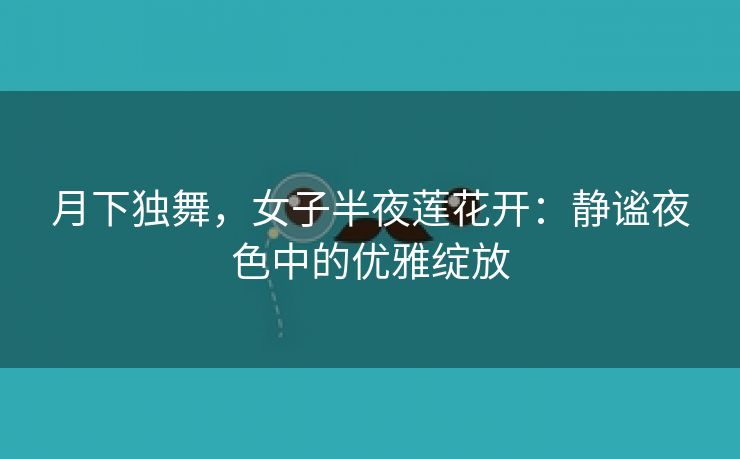 月下独舞，女子半夜莲花开：静谧夜色中的优雅绽放